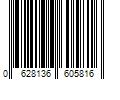 0 628136 605816